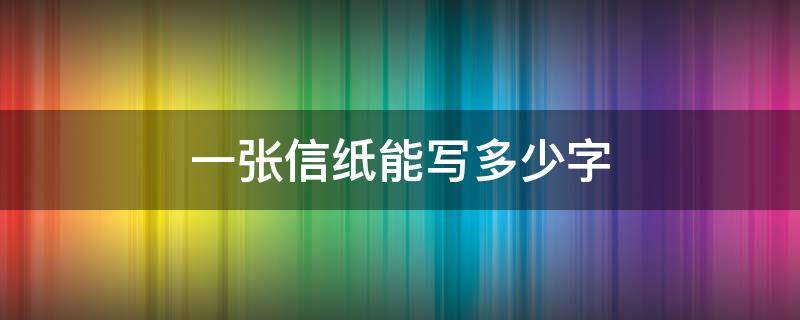 一张信纸能写多少字